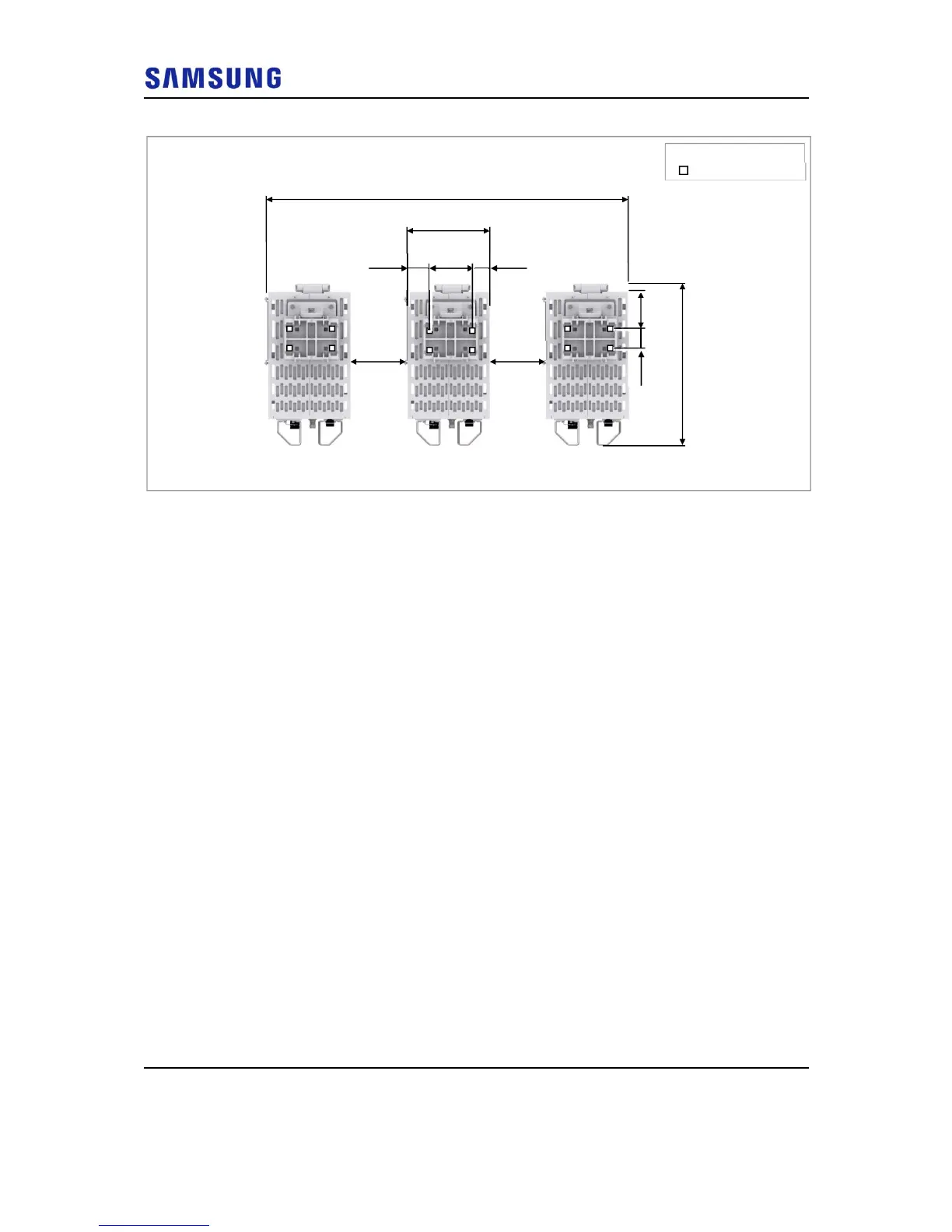 SAMSUNG